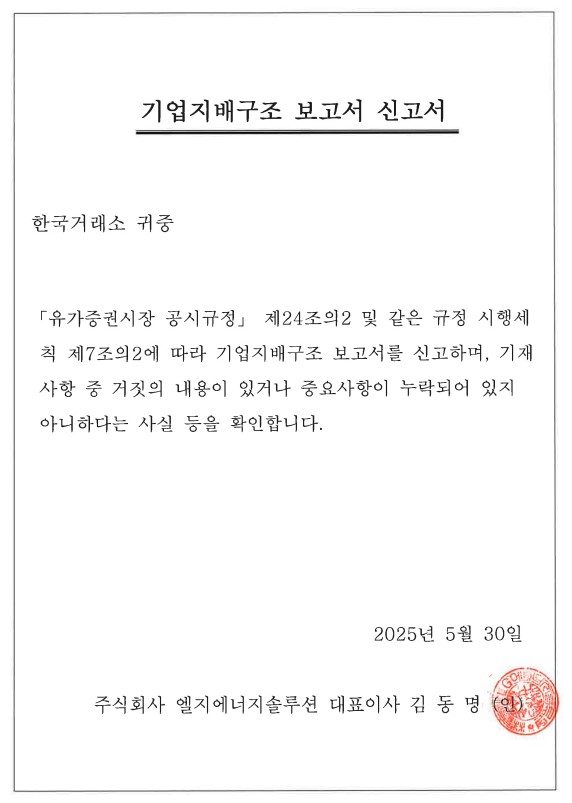 기업지배구조 보고서 신고서

한국거래소 귀중

「유가증권시장 공시규정」 제24조의2 및 같은 규정 시행세칙 제7조의2에 따라 기업지배구조 보고서를 신고하며, 기재사항 중 거짓의 내용이 있거나 중요사항이 누락되어 있지 아니하다는 사실 등을 확인합니다.

2025년 5월 30일

주식회사 엘지에너지솔루션 대표이사 김 동 명 (인)